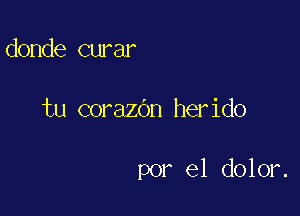 donde curar

tu corazón herido

por el dolor.